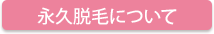 永久脱毛について